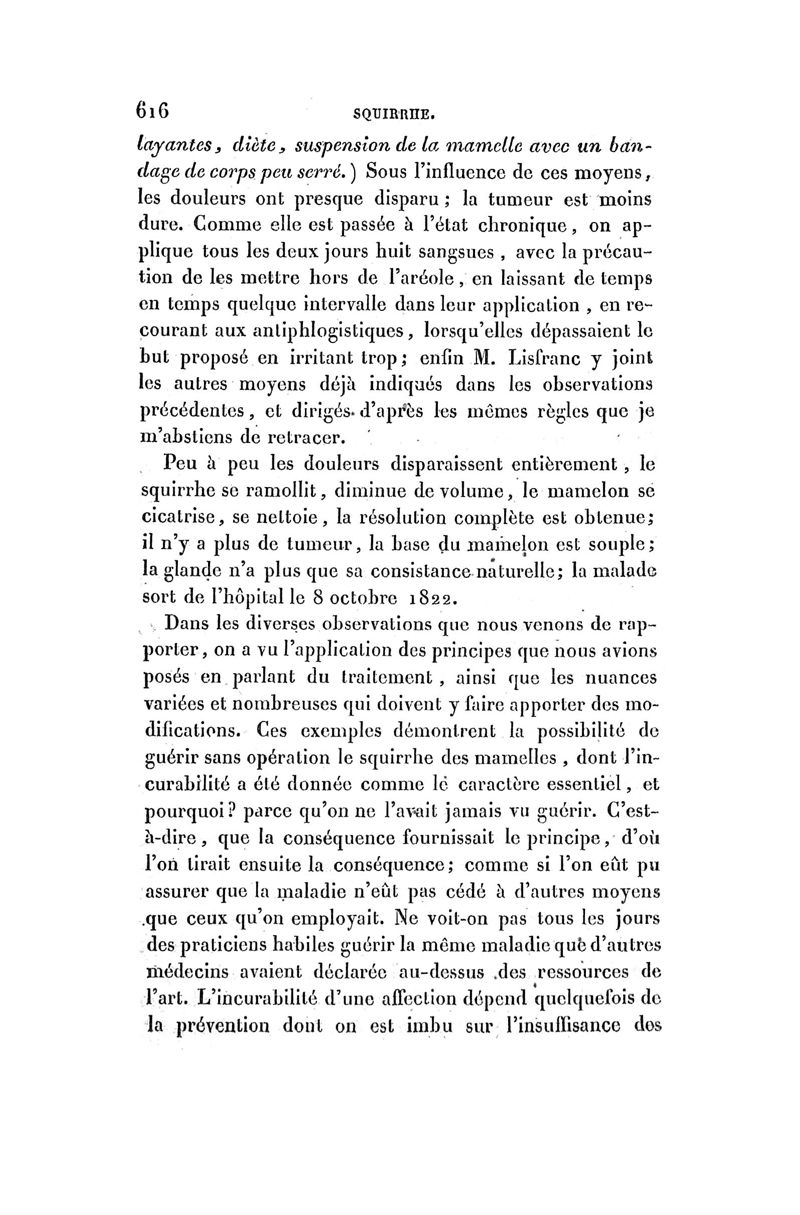 616 SQUIRRHE.

layantes, diète, suspension de la mamelle avec un bandage de corps peu serré.) Sous l'influence de ces moyens, les douleurs ont presque disparu; la tumeur est moins dure. Comme elle est passée à l'état chronique, on applique tous les deux jours huit sangsues, avec la précaution de les mettre hors de l'aréole, en laissant de temps en temps quelque intervalle dans leur application, en recourant aux antiphlogistiques, lorsqu'elles dépassaient le but proposé en irritant trop; enfin M. Lisfranc y joint les autres moyens déjà indiqués dans les observations précédentes, et dirigés d'après les mêmes règles que je m'abstiens de retracer.

Peu à peu les douleurs disparaissent entièrement, le squirrhe se ramollit, diminue de volume, le mamelon se cicatrise, se nettoie, la résolution complète est obtenue; il n'y a plus de tumeur, la base du mamelon est souple; la glande n'a plus que sa consistance naturelle; la malade sort de l'hôpital le 8 octobre 1822.

Dans les diverses observations que nous venons de rapporter, on a vu l'application des principes que nous avions posés en parlant du traitement, ainsi que les nuances variées et nombreuses qui doivent y faire apporter des modifications. Ces exemples démontrent la possibilité de guérir sans opération le squirrhe des mamelles, dont l'incurabilité a été donnée comme le caractère essentiel, et pourquoi? parce qu'on ne l'avait jamais vu guérir. C'est-à-dire, que la conséquence fournissait le principe, d'où l'on tirait ensuite la conséquence; comme si l'on eût pu assurer que la maladie n'eût pas cédé à d'autres moyens que ceux qu'on employait. Ne voit-on pas tous les jours des praticiens habiles guérir la même maladie que d'autres médecins avaient déclarée au-dessus des ressources de l'art. L'incurabilité d'une affection dépend quelquefois de la prévention dont on est imbu sur l'insuffisance des